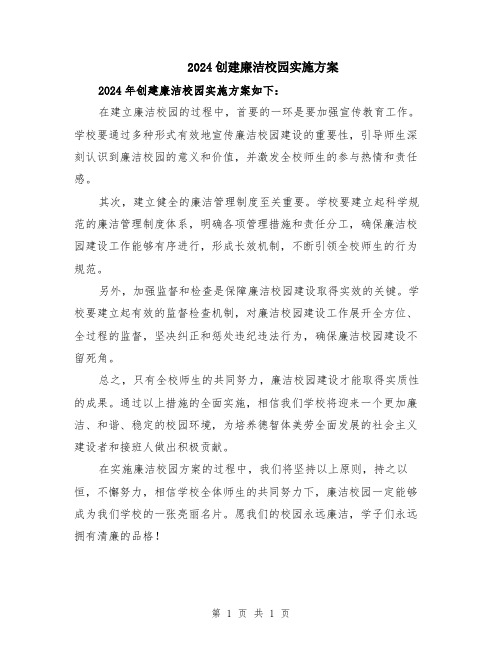 2024 创建廉洁校园实施方案

2024 年创建廉洁校园实施方案如下：

在建立廉洁校园的过程中，首要的一环是要加强宣传教育工作。学校要通过多种形式有效地宣传廉洁校园建设的重要性，引导师生深刻认识到廉洁校园的意义和价值，并激发全校师生的参与热情和责任感。

其次，建立健全的廉洁管理制度至关重要。学校要建立起科学规范的廉洁管理制度体系，明确各项管理措施和责任分工，确保廉洁校园建设工作能够有序进行，形成长效机制，不断引领全校师生的行为规范。

另外，加强监督和检查是保障廉洁校园建设取得实效的关键。学校要建立起有效的监督检查机制，对廉洁校园建设工作展开全方位、全过程的监督，坚决纠正和惩处违纪违法行为，确保廉洁校园建设不留死角。

总之，只有全校师生的共同努力，廉洁校园建设才能取得实质性的成果。通过以上措施的全面实施，相信我们学校将迎来一个更加廉洁、和谐、稳定的校园环境，为培养德智体美劳全面发展的社会主义建设者和接班人做出积极贡献。

在实施廉洁校园方案的过程中，我们将坚持以上原则，持之以恒，不懈努力，相信学校全体师生的共同努力下，廉洁校园一定能够成为我们学校的一张亮丽名片。愿我们的校园永远廉洁，学子们永远拥有清廉的品格！

第 1 页 共 1 页